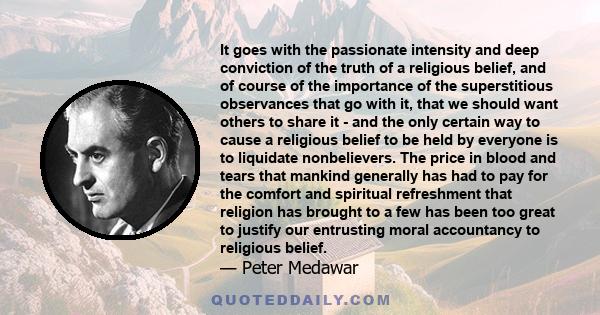 It goes with the passionate intensity and deep conviction of the truth of a religious belief, and of course of the importance of the superstitious observances that go with it, that we should want others to share it - and the only certain way to cause a religious belief to be held by everyone is to liquidate nonbelievers. The price in blood and tears that mankind generally has had to pay for the comfort and spiritual refreshment that religion has brought to a few has been too great to justify our entrusting moral accountancy to religious belief.

— Peter Medawar

QUOTEDDAILY.COM